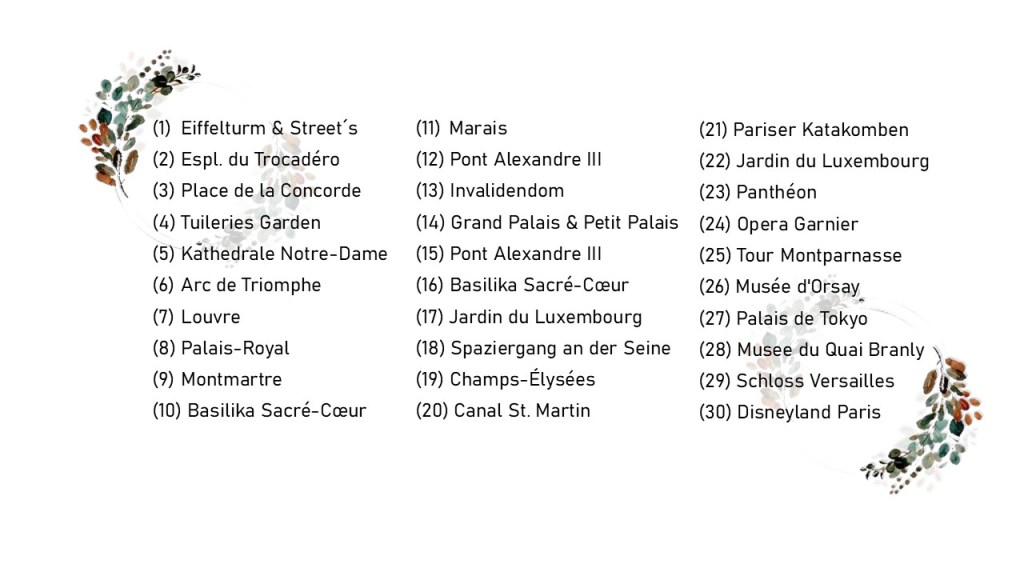 (1) Eiffelturm & Street´s
(2) Espl. du Trocadéro
(3) Place de la Concorde
(4) Tuileries Garden
(5) Kathedrale Notre-Dame
(6) Arc de Triomphe
(7) Louvre
(8) Palais-Royal
(9) Montmartre
(10) Basilika Sacré-Cœur

(11) Marais
(12) Pont Alexandre III
(13) Invalidendom
(14) Grand Palais & Petit Palais
(15) Pont Alexandre III
(16) Basilika Sacré-Cœur
(17) Jardin du Luxembourg
(18) Spaziergang an der Seine
(19) Champs-Élysées
(20) Canal St. Martin

(21) Pariser Katakomben
(22) Jardin du Luxembourg
(23) Panthéon
(24) Opera Garnier
(25) Tour Montparnasse
(26) Musée d'Orsay
(27) Palais de Tokyo
(28) Musee du Quai Branly
(29) Schloss Versailles
(30) Disneyland Paris